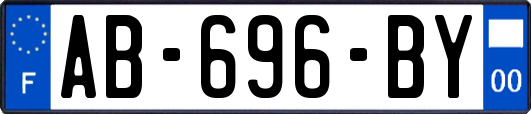 F
AB-696-BY
00